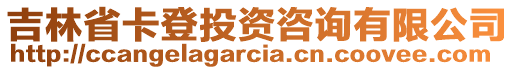 吉林省卡登投资咨询有限公司
http://ccangelagarcia.cn.coovee.com